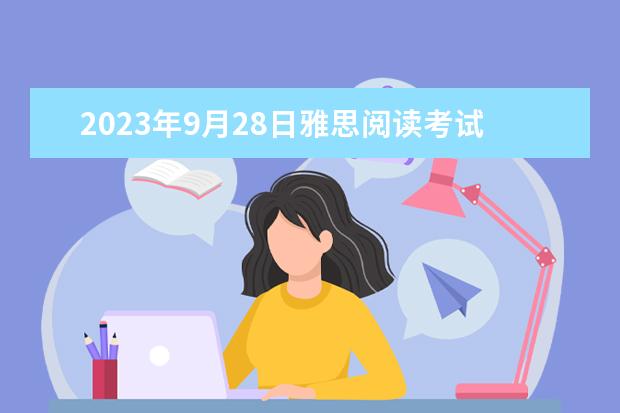 2023年9月28日雅思阅读考试